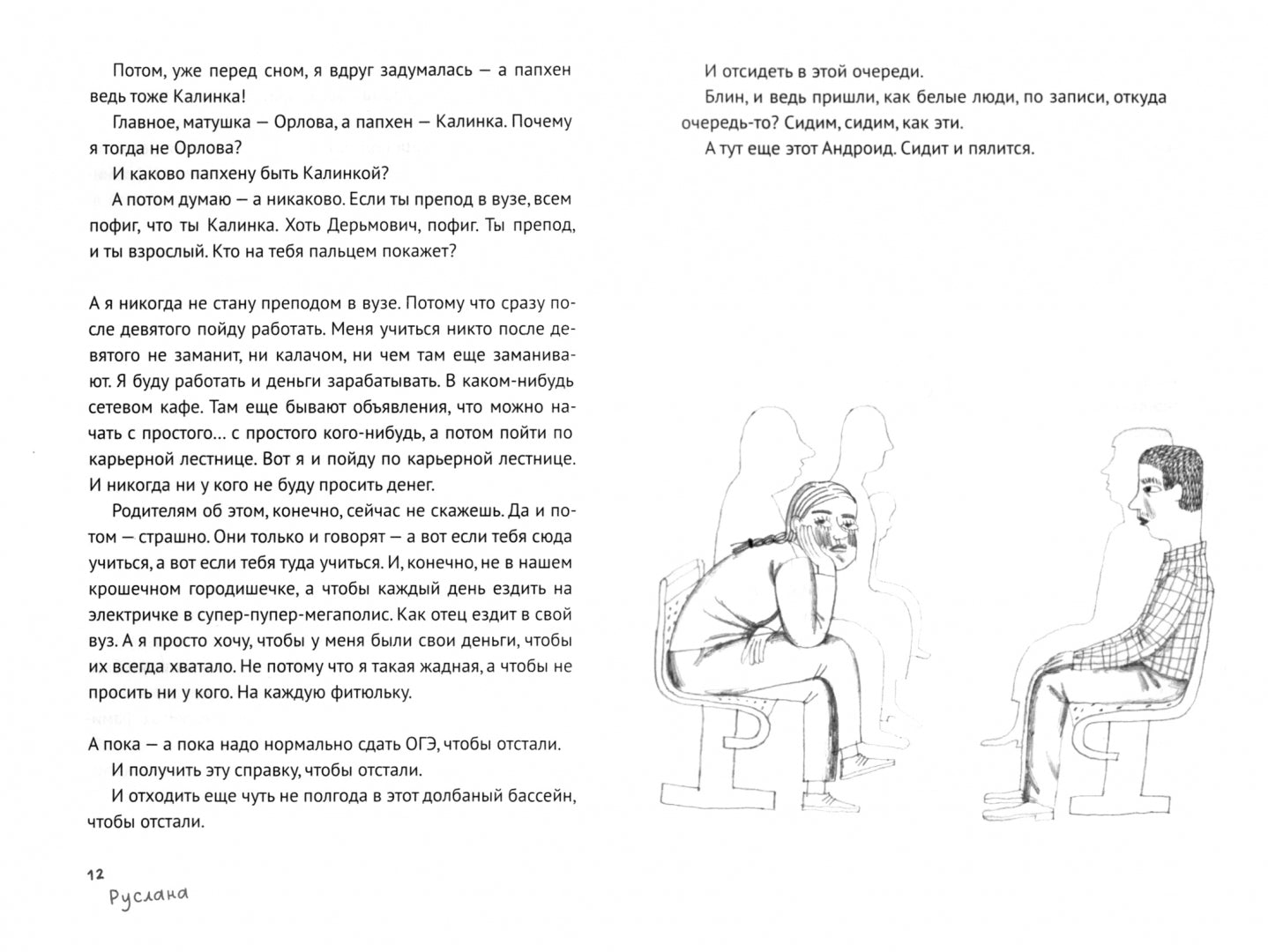 Потом, уже перед сном, я вдруг задумалась — а папхен ведь тоже Калинка!

Главное, матушка — Орлова, а папхен — Калинка. Почему я тогда не Орлова?

И каково папхену быть Калинкой?

А потом думаю — а никаково. Если ты препод в вузе, всем пофиг, что ты Калинка. Хоть Дерьмович, пофиг. Ты препод, и ты взрослый. Кто на тебя пальцем покажет?

А я никогда не стану преподом в вузе. Потому что сразу после девятого пойду работать. Меня учиться никто после девятого не заманит, ни калачом, ни чем там еще заманивают. Я буду работать и деньги зарабатывать. В каком-нибудь сетевом кафе. Там еще бывают объявления, что можно начать с простого... с простого кого-нибудь, а потом пойти по карьерной лестнице. Вот я и пойду по карьерной лестнице. И никогда ни у кого не буду просить денег.

Родителям об этом, конечно, сейчас не скажешь. Да и потом — страшно. Они только и говорят — а вот если тебя сюда учиться, а вот если тебя туда учиться. И, конечно, не в нашем крошечном городишечке, а чтобы каждый день ездить на электричке в супер-пупер-мегаполис. Как отец ездит в свой вуз. А я просто хочу, чтобы у меня были свои деньги, чтобы их всегда хватало. Не потому что я такая жадная, а чтобы не просить ни у кого. На каждую фитюльку.

А пока — а пока надо нормально сдать ОГЭ, чтобы отстали.

И получить эту справку, чтобы отстали.

И отходить еще чуть не полгода в этот долбаный бассейн, чтобы отстали.

12
Руслана

И отсидеть в этой очереди.

Блин, и ведь пришли, как белые люди, по записи, откуда очередь-то? Сидим, сидим, как эти.

А тут еще этот Андроид. Сидит и пялится.